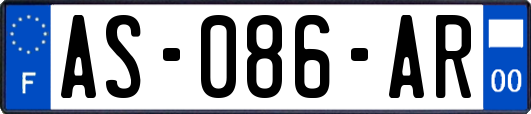 F

AS-086-AR

00